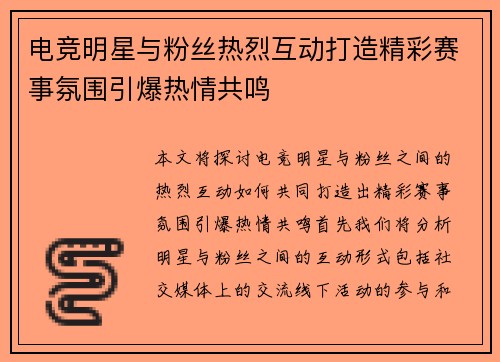 电竞明星与粉丝热烈互动打造精彩赛事氛围引爆热情共鸣

本文将探讨电竞明星与粉丝之间的热烈互动如何共同打造出精彩赛事氛围引爆热情共鸣首先我们将分析明星与粉丝之间的互动形式包括社交媒体上的交流线下活动的参与和